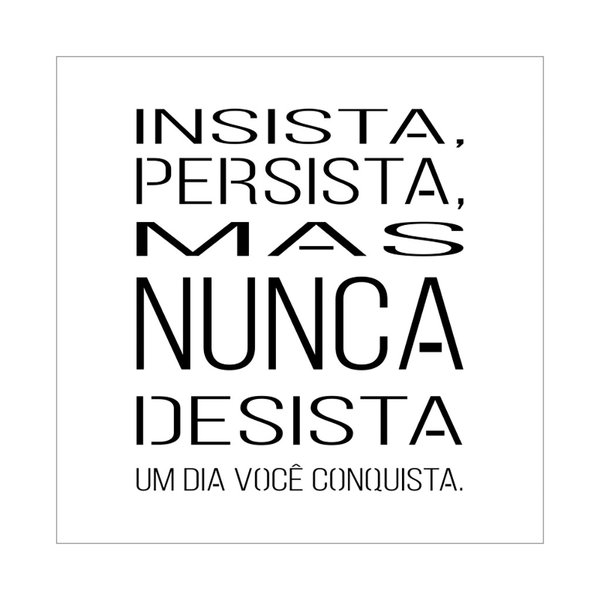 INSISTA,
PERSISTA,
MAS
NUNCA
DESISTA
UM DIA VOCÊ CONQUISTA.